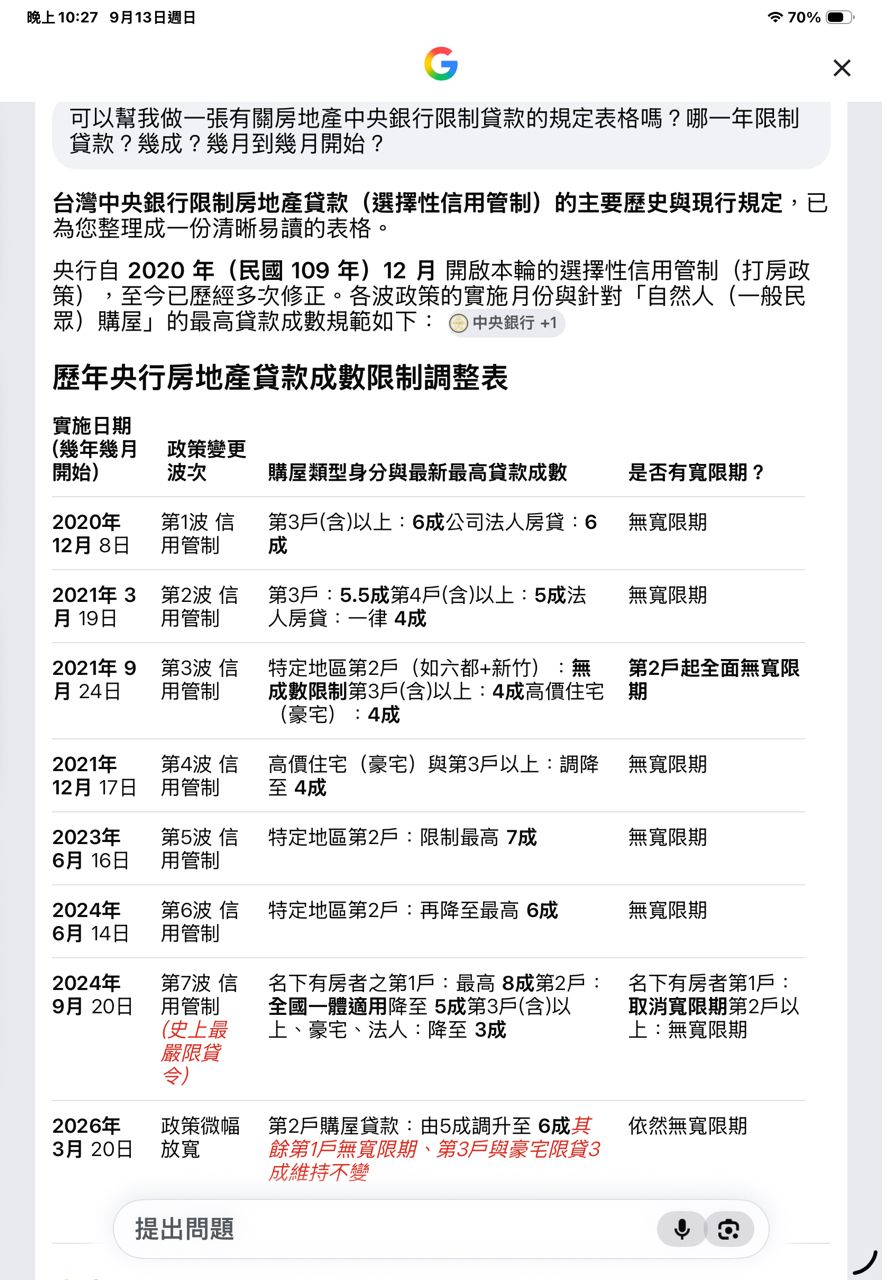 晚上10:27 9月13日週日
70%

可以幫我做一張有關房地產中央銀行限制貸款的規定表格嗎？哪一年限制貸款？幾成？幾月到幾月開始？

台灣中央銀行限制房地產貸款（選擇性信用管制）的主要歷史與現行規定，已為您整理成一份清晰易讀的表格。

央行自 2020 年（民國 109 年）12 月 開啟本輪的選擇性信用管制（打房政策），至今已歷經多次修正。各波政策的實施月份與針對「自然人（一般民眾）購屋」的最高貸款成數規範如下： 中央銀行 +1

歷年央行房地產貸款成數限制調整表

| 實施日期 (幾年幾月開始) | 政策變更波次 | 購屋類型身分與最新最高貸款成數 | 是否有寬限期？ |
|---|---|---|---|
| 2020年 12月 8日 | 第1波 信用管制 | 第3戶(含)以上：6成公司法人房貸：6成 | 無寬限期 |
| 2021年 3月 19日 | 第2波 信用管制 | 第3戶：5.5成第4戶(含)以上：5成法人房貸：一律 4成 | 無寬限期 |
| 2021年 9月 24日 | 第3波 信用管制 | 特定地區第2戶（如六都+新竹）：無成數限制第3戶(含)以上：4成高價住宅（豪宅）：4成 | 第2戶起全面無寬限期 |
| 2021年 12月 17日 | 第4波 信用管制 | 高價住宅（豪宅）與第3戶以上：調降至 4成 | 無寬限期 |
| 2023年 6月 16日 | 第5波 信用管制 | 特定地區第2戶：限制最高 7成 | 無寬限期 |
| 2024年 6月 14日 | 第6波 信用管制 | 特定地區第2戶：再降至最高 6成 | 無寬限期 |
| 2024年 9月 20日 | 第7波 信用管制 (史上最嚴限貸令) | 名下有房者之第1戶：最高 8成第2戶：全國一體適用降至 5成第3戶(含)以上、豪宅、法人：降至 3成 | 名下有房者第1戶：取消寬限期第2戶以上：無寬限期 |
| 2026年 3月 20日 | 政策微幅放寬 | 第2戶購屋貸款：由5成調升至 6成其餘第1戶無寬限期、第3戶與豪宅限貸3成維持不變 | 依然無寬限期 |

提出問題